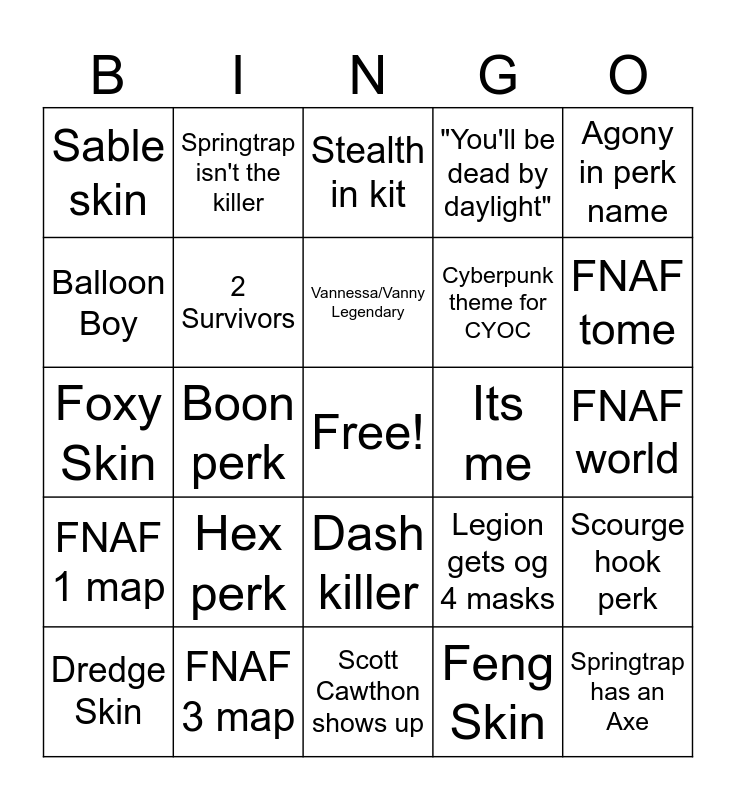 | B | I | N | G | O |
|---|---|---|---|---|
| Sable skin | Springtrap isn't the killer | Stealth in kit | "You'll be dead by daylight" | Agony in perk name |
| Balloon Boy | 2 Survivors | Vannessa/Vanny Legendary | Cyberpunk theme for CYOC | FNAF tome |
| Foxy Skin | Boon perk | Free! | Its me | FNAF world |
| FNAF 1 map | Hex perk | Dash killer | Legion gets og 4 masks | Scourge hook perk |
| Dredge Skin | FNAF 3 map | Scott Cawthon shows up | Feng Skin | Springtrap has an Axe |